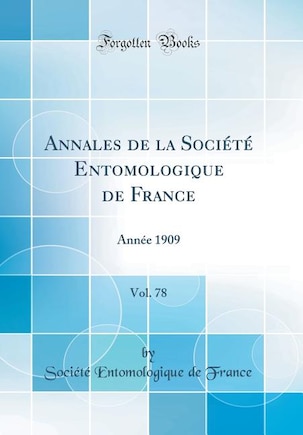 Forgotten Books

Annales de la Société Entomologique de France

Année 1909

Vol. 78

by

Société Entomologique de France